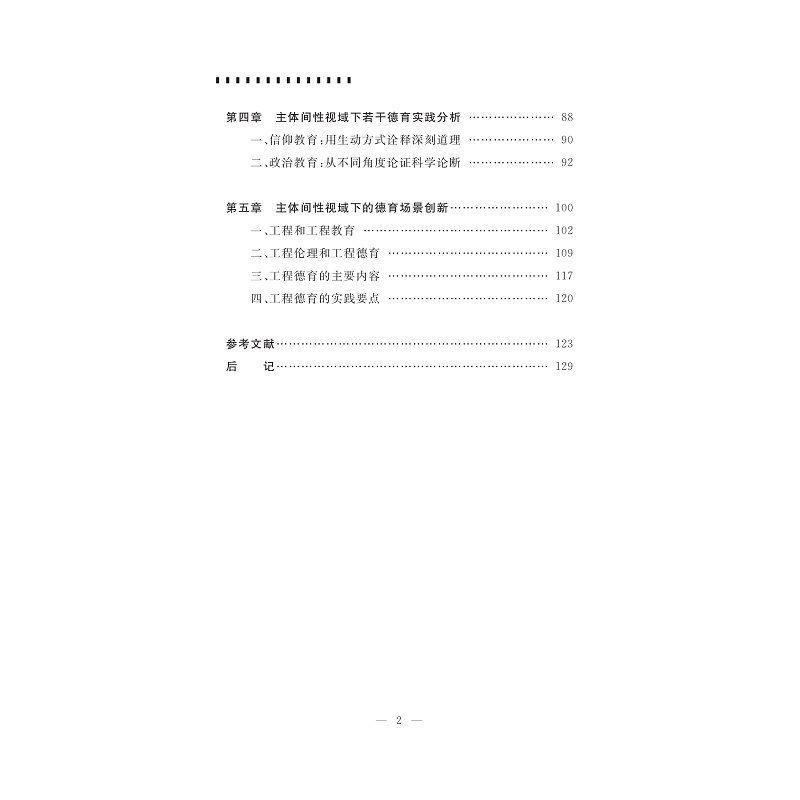 第四章 主体间性视域下若干德育实践分析 88
一、信仰教育:用生动方式诠释深刻道理 90
二、政治教育:从不同角度论证科学论断 92

第五章 主体间性视域下的德育场景创新 100
一、工程和工程教育 102
二、工程伦理和工程德育 109
三、工程德育的主要内容 117
四、工程德育的实践要点 120

参考文献 123
后 记 129

— 2 —